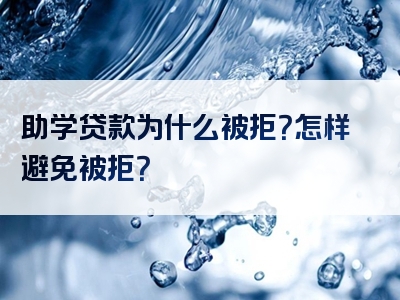 助学贷款为什么被拒?怎样避免被拒?